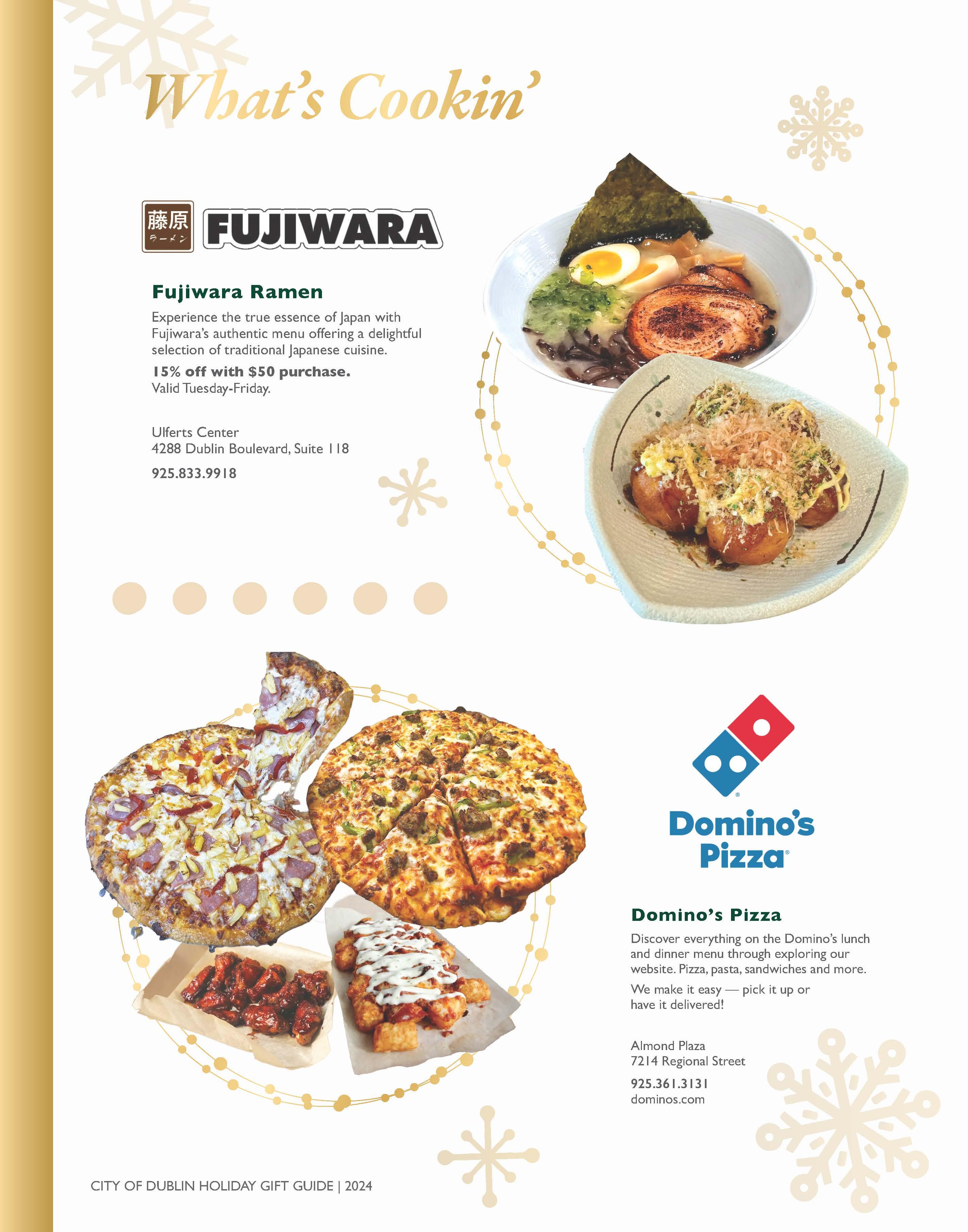 What's Cookin'

藤原 ラーメン FUJIWARA

Fujiwara Ramen

Experience the true essence of Japan with Fujiwara's authentic menu offering a delightful selection of traditional Japanese cuisine.

15% off with $50 purchase.
Valid Tuesday-Friday.

Ulferts Center
4288 Dublin Boulevard, Suite 118

925.833.9918

Domino's Pizza

Domino's Pizza

Discover everything on the Domino's lunch and dinner menu through exploring our website. Pizza, pasta, sandwiches and more.

We make it easy — pick it up or have it delivered!

Almond Plaza
7214 Regional Street

925.361.3131
dominos.com

CITY OF DUBLIN HOLIDAY GIFT GUIDE | 2024